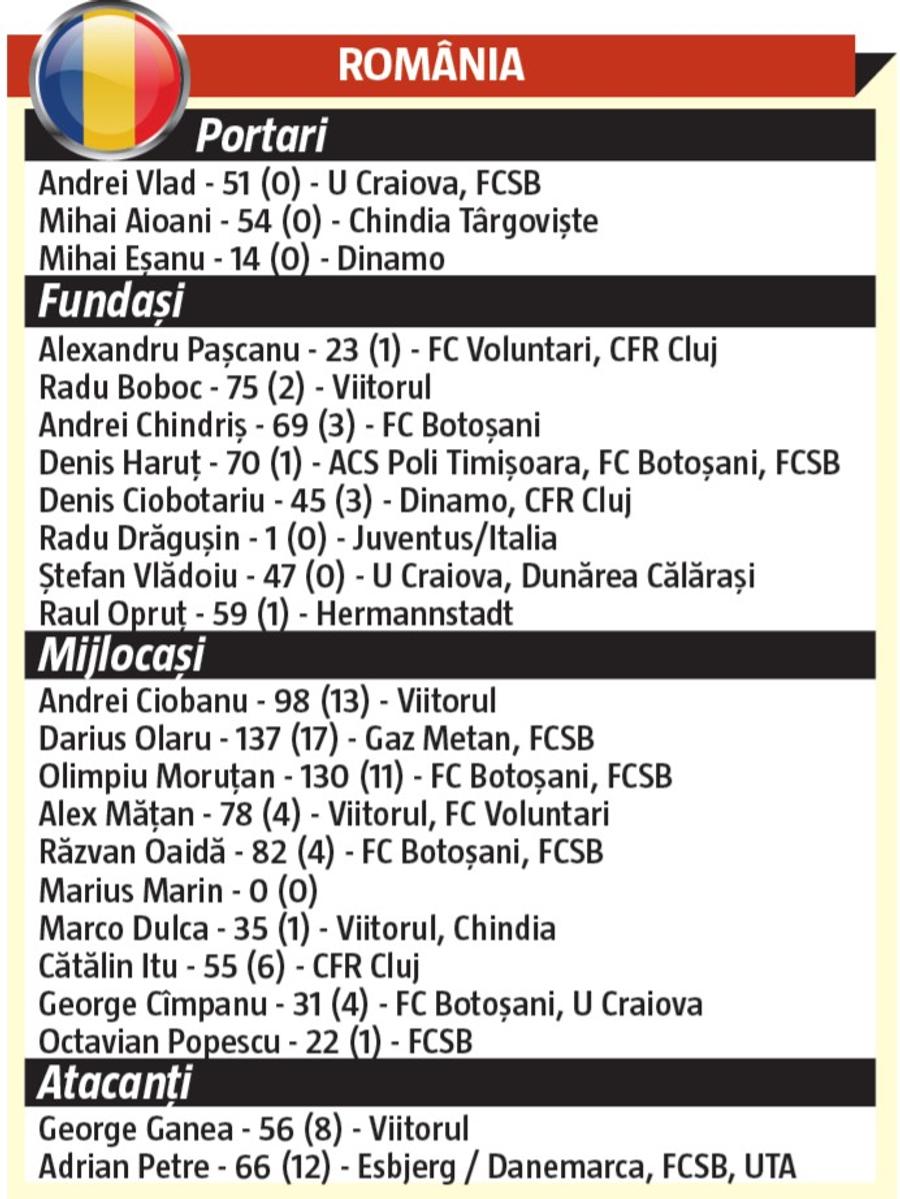 ROMÂNIA

Portari

Andrei Vlad - 51 (0) - U Craiova, FCSB
Mihai Aioani - 54 (0) - Chindia Târgoviște
Mihai Eșanu - 14 (0) - Dinamo

Fundași

Alexandru Pașcanu - 23 (1) - FC Voluntari, CFR Cluj
Radu Boboc - 75 (2) - Viitorul
Andrei Chindriș - 69 (3) - FC Botoșani
Denis Haruț - 70 (1) - ACS Poli Timișoara, FC Botoșani, FCSB
Denis Ciobotariu - 45 (3) - Dinamo, CFR Cluj
Radu Drăgușin - 1 (0) - Juventus/Italia
Ștefan Vlădoiu - 47 (0) - U Craiova, Dunărea Călărași
Raul Opruț - 59 (1) - Hermannstadt

Mijlocași

Andrei Ciobanu - 98 (13) - Viitorul
Darius Olaru - 137 (17) - Gaz Metan, FCSB
Olimpiu Moruțan - 130 (11) - FC Botoșani, FCSB
Alex Mățan - 78 (4) - Viitorul, FC Voluntari
Răzvan Oaidă - 82 (4) - FC Botoșani, FCSB
Marius Marin - 0 (0)
Marco Dulca - 35 (1) - Viitorul, Chindia
Cătălin Itu - 55 (6) - CFR Cluj
George Cîmpanu - 31 (4) - FC Botoșani, U Craiova
Octavian Popescu - 22 (1) - FCSB

Atacanți

George Ganea - 56 (8) - Viitorul
Adrian Petre - 66 (12) - Esbjerg / Danemarca, FCSB, UTA